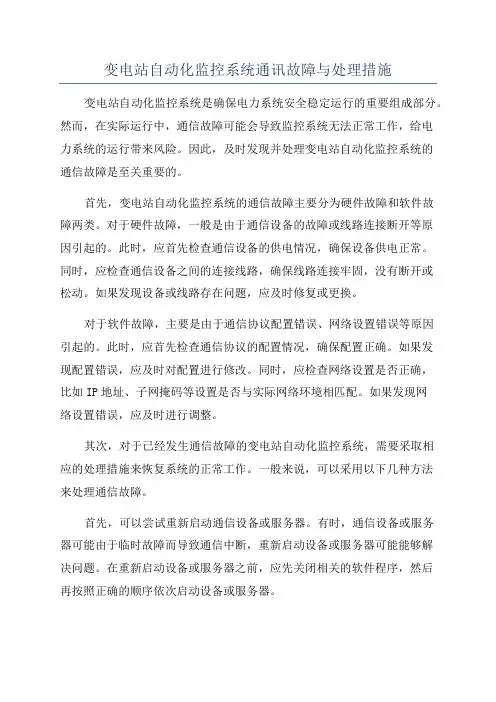 变电站自动化监控系统通讯故障与处理措施

变电站自动化监控系统是确保电力系统安全稳定运行的重要组成部分。然而，在实际运行中，通信故障可能会导致监控系统无法正常工作，给电力系统的运行带来风险。因此，及时发现并处理变电站自动化监控系统的通信故障是至关重要的。

首先，变电站自动化监控系统的通信故障主要分为硬件故障和软件故障两类。对于硬件故障，一般是由于通信设备的故障或线路连接断开等原因引起的。此时，应首先检查通信设备的供电情况，确保设备供电正常。同时，应检查通信设备之间的连接线路，确保线路连接牢固，没有断开或松动。如果发现设备或线路存在问题，应及时修复或更换。

对于软件故障，主要是由于通信协议配置错误、网络设置错误等原因引起的。此时，应首先检查通信协议的配置情况，确保配置正确。如果发现配置错误，应及时对配置进行修改。同时，应检查网络设置是否正确，比如IP地址、子网掩码等设置是否与实际网络环境相匹配。如果发现网络设置错误，应及时进行调整。

其次，对于已经发生通信故障的变电站自动化监控系统，需要采取相应的处理措施来恢复系统的正常工作。一般来说，可以采用以下几种方法来处理通信故障。

首先，可以尝试重新启动通信设备或服务器。有时，通信设备或服务器可能由于临时故障而导致通信中断，重新启动设备或服务器可能能够解决问题。在重新启动设备或服务器之前，应先关闭相关的软件程序，然后再按照正确的顺序依次启动设备或服务器。